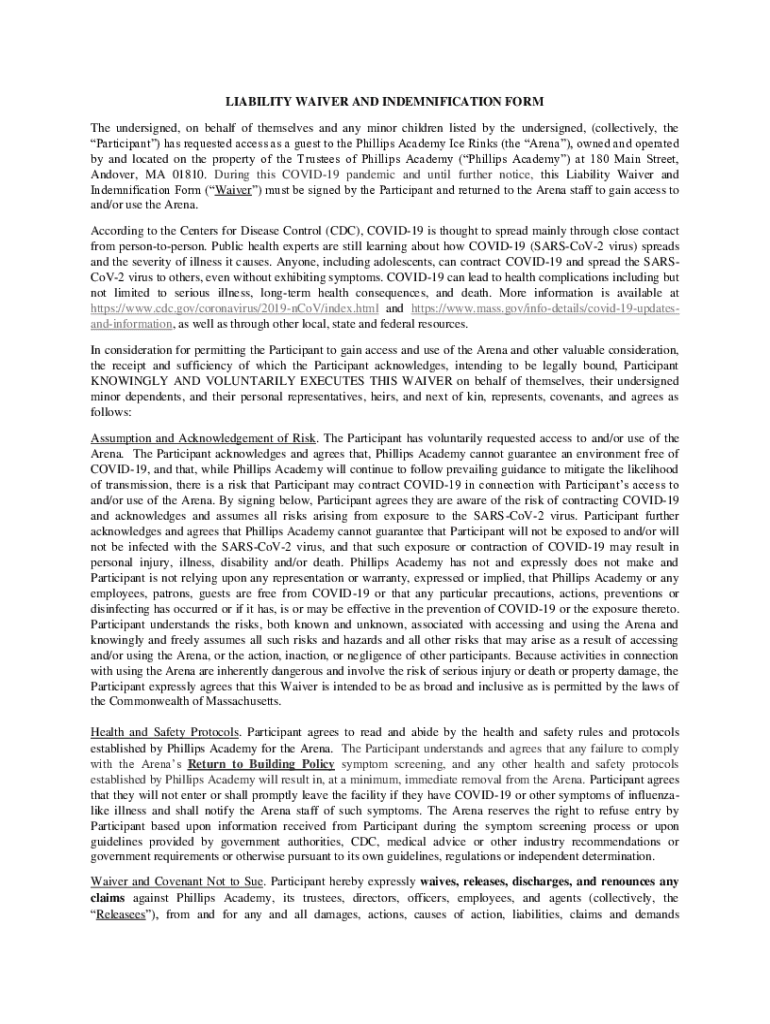 LIABILITY WAIVER AND INDEMNIFICATION FORM

The undersigned, on behalf of themselves and any minor children listed by the undersigned, (collectively, the "Participant") has requested access as a guest to the Phillips Academy Ice Rinks (the "Arena"), owned and operated by and located on the property of the Trustees of Phillips Academy ("Phillips Academy") at 180 Main Street, Andover, MA 01810. During this COVID-19 pandemic and until further notice, this Liability Waiver and Indemnification Form ("Waiver") must be signed by the Participant and returned to the Arena staff to gain access to and/or use the Arena.

According to the Centers for Disease Control (CDC), COVID-19 is thought to spread mainly through close contact from person-to-person. Public health experts are still learning about how COVID-19 (SARS-CoV-2 virus) spreads and the severity of illness it causes. Anyone, including adolescents, can contract COVID-19 and spread the SARS-CoV-2 virus to others, even without exhibiting symptoms. COVID-19 can lead to health complications including but not limited to serious illness, long-term health consequences, and death. More information is available at https://www.cdc.gov/coronavirus/2019-nCoV/index.html and https://www.mass.gov/info-details/covid-19-updates-and-information, as well as through other local, state and federal resources.

In consideration for permitting the Participant to gain access and use of the Arena and other valuable consideration, the receipt and sufficiency of which the Participant acknowledges, intending to be legally bound, Participant KNOWINGLY AND VOLUNTARILY EXECUTES THIS WAIVER on behalf of themselves, their undersigned minor dependents, and their personal representatives, heirs, and next of kin, represents, covenants, and agrees as follows:

Assumption and Acknowledgement of Risk. The Participant has voluntarily requested access to and/or use of the Arena. The Participant acknowledges and agrees that, Phillips Academy cannot guarantee an environment free of COVID-19, and that, while Phillips Academy will continue to follow prevailing guidance to mitigate the likelihood of transmission, there is a risk that Participant may contract COVID-19 in connection with Participant's access to and/or use of the Arena. By signing below, Participant agrees they are aware of the risk of contracting COVID-19 and acknowledges and assumes all risks arising from exposure to the SARS-CoV-2 virus. Participant further acknowledges and agrees that Phillips Academy cannot guarantee that Participant will not be exposed to and/or will not be infected with the SARS-CoV-2 virus, and that such exposure or contraction of COVID-19 may result in personal injury, illness, disability and/or death. Phillips Academy has not and expressly does not make and Participant is not relying upon any representation or warranty, expressed or implied, that Phillips Academy or any employees, patrons, guests are free from COVID-19 or that any particular precautions, actions, preventions or disinfecting has occurred or if it has, is or may be effective in the prevention of COVID-19 or the exposure thereto. Participant understands the risks, both known and unknown, associated with accessing and using the Arena and knowingly and freely assumes all such risks and hazards and all other risks that may arise as a result of accessing and/or using the Arena, or the action, inaction, or negligence of other participants. Because activities in connection with using the Arena are inherently dangerous and involve the risk of serious injury or death or property damage, the Participant expressly agrees that this Waiver is intended to be as broad and inclusive as is permitted by the laws of the Commonwealth of Massachusetts.

Health and Safety Protocols. Participant agrees to read and abide by the health and safety rules and protocols established by Phillips Academy for the Arena. The Participant understands and agrees that any failure to comply with the Arena's Return to Building Policy symptom screening, and any other health and safety protocols established by Phillips Academy will result in, at a minimum, immediate removal from the Arena. Participant agrees that they will not enter or shall promptly leave the facility if they have COVID-19 or other symptoms of influenza-like illness and shall notify the Arena staff of such symptoms. The Arena reserves the right to refuse entry by Participant based upon information received from Participant during the symptom screening process or upon guidelines provided by government authorities, CDC, medical advice or other industry recommendations or government requirements or otherwise pursuant to its own guidelines, regulations or independent determination.

Waiver and Covenant Not to Sue. Participant hereby expressly waives, releases, discharges, and renounces any claims against Phillips Academy, its trustees, directors, officers, employees, and agents (collectively, the "Releasees"), from and for any and all damages, actions, causes of action, liabilities, claims and demands